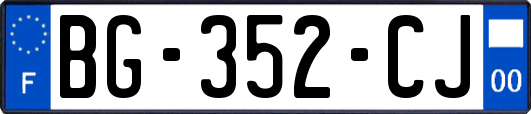 F
BG-352-CJ
00